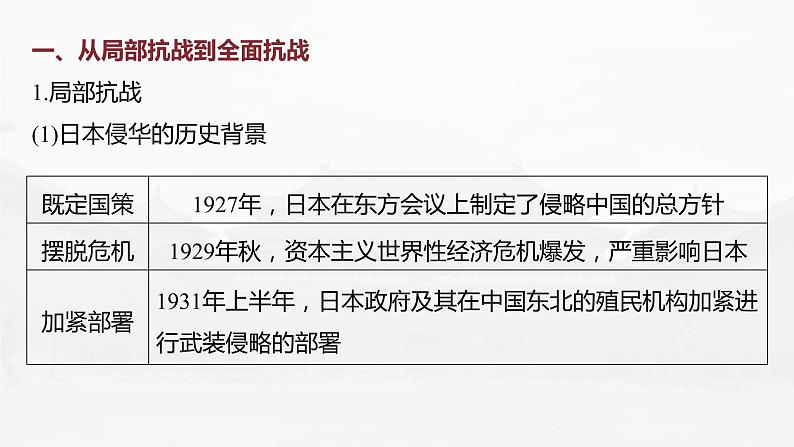 一、从局部抗战到全面抗战

1.局部抗战

(1)日本侵华的历史背景

| 既定国策 | 1927年，日本在东方会议上制定了侵略中国的总方针 |
|---|---|
| 摆脱危机 | 1929年秋，资本主义世界性经济危机爆发，严重影响日本 |
| 加紧部署 | 1931年上半年，日本政府及其在中国东北的殖民机构加紧进行武装侵略的部署 |